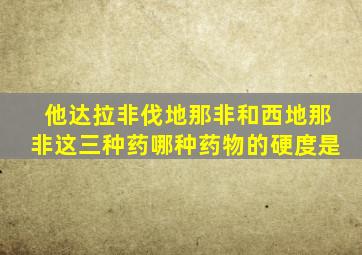 他达拉非伐地那非和西地那非这三种药哪种药物的硬度是